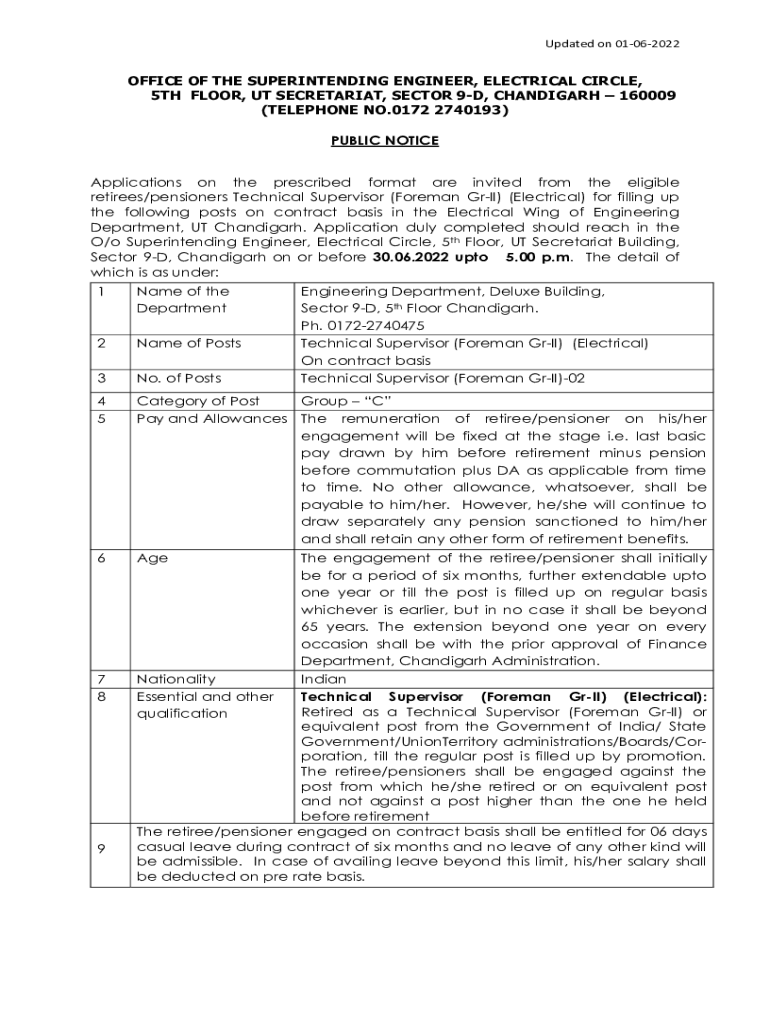 Updated on 01-06-2022

OFFICE OF THE SUPERINTENDING ENGINEER, ELECTRICAL CIRCLE, 5TH FLOOR, UT SECRETARIAT, SECTOR 9-D, CHANDIGARH – 160009 (TELEPHONE NO.0172 2740193)

PUBLIC NOTICE

Applications on the prescribed format are invited from the eligible retirees/pensioners Technical Supervisor (Foreman Gr-II) (Electrical) for filling up the following posts on contract basis in the Electrical Wing of Engineering Department, UT Chandigarh. Application duly completed should reach in the O/o Superintending Engineer, Electrical Circle, 5th Floor, UT Secretariat Building, Sector 9-D, Chandigarh on or before 30.06.2022 upto 5.00 p.m. The detail of which is as under:

| 1 | Name of the Department | Engineering Department, Deluxe Building, Sector 9-D, 5th Floor Chandigarh. Ph. 0172-2740475 |
|---|---|---|
| 2 | Name of Posts | Technical Supervisor (Foreman Gr-II) (Electrical) On contract basis |
| 3 | No. of Posts | Technical Supervisor (Foreman Gr-II)-02 |
| 4 | Category of Post | Group – "C" |
| 5 | Pay and Allowances | The remuneration of retiree/pensioner on his/her engagement will be fixed at the stage i.e. last basic pay drawn by him before retirement minus pension before commutation plus DA as applicable from time to time. No other allowance, whatsoever, shall be payable to him/her. However, he/she will continue to draw separately any pension sanctioned to him/her and shall retain any other form of retirement benefits. |
| 6 | Age | The engagement of the retiree/pensioner shall initially be for a period of six months, further extendable upto one year or till the post is filled up on regular basis whichever is earlier, but in no case it shall be beyond 65 years. The extension beyond one year on every occasion shall be with the prior approval of Finance Department, Chandigarh Administration. |
| 7 | Nationality | Indian |
| 8 | Essential and other qualification | Technical Supervisor (Foreman Gr-II) (Electrical): Retired as a Technical Supervisor (Foreman Gr-II) or equivalent post from the Government of India/ State Government/UnionTerritory administrations/Boards/Corporation, till the regular post is filled up by promotion. The retiree/pensioners shall be engaged against the post from which he/she retired or on equivalent post and not against a post higher than the one he held before retirement |
| 9 | The retiree/pensioner engaged on contract basis shall be entitled for 06 days casual leave during contract of six months and no leave of any other kind will be admissible. In case of availing leave beyond this limit, his/her salary shall be deducted on pre rate basis. | |